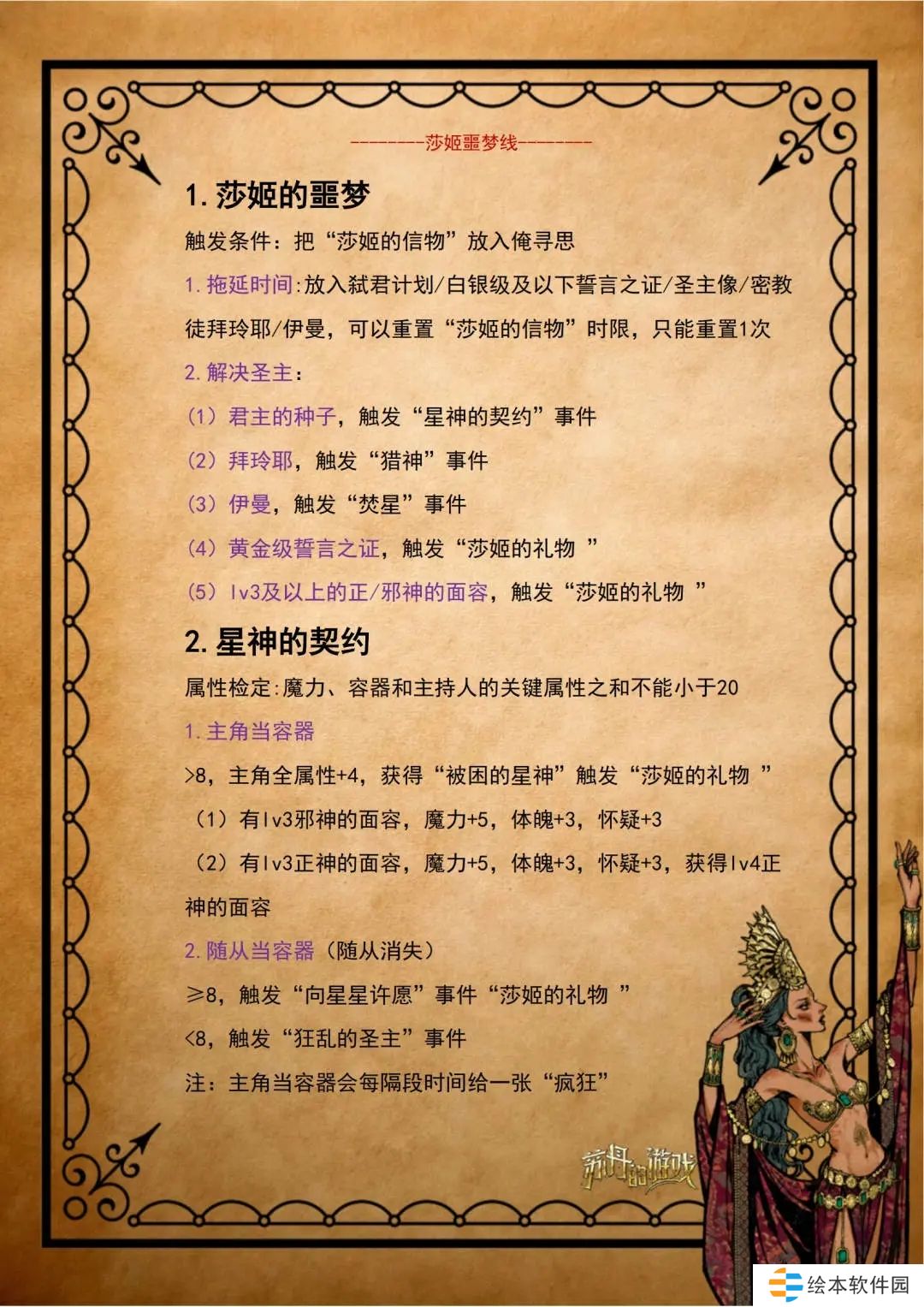 --------莎姬噩梦线--------

1. 莎姬的噩梦

触发条件：把“莎姬的信物”放入俺寻思

1. 拖延时间:放入弑君计划/白银级及以下誓言之证/圣主像/密教徒拜玲耶/伊曼，可以重置“莎姬的信物”时限，只能重置1次

2. 解决圣主：

（1）君主的种子，触发“星神的契约”事件

（2）拜玲耶，触发“猎神”事件

（3）伊曼，触发“焚星”事件

（4）黄金级誓言之证，触发“莎姬的礼物 ”

（5）lv3及以上的正/邪神的面容，触发“莎姬的礼物 ”

2. 星神的契约

属性检定:魔力、容器和主持人的关键属性之和不能小于20

1. 主角当容器

>8，主角全属性+4，获得“被困的星神”触发“莎姬的礼物 ”

（1）有lv3邪神的面容，魔力+5，体魄+3，怀疑+3

（2）有lv3正神的面容，魔力+5，体魄+3，怀疑+3，获得lv4正神的面容

2. 随从当容器（随从消失）

≥8，触发“向星星许愿”事件“莎姬的礼物 ”

<8，触发“狂乱的圣主”事件

注：主角当容器会每隔段时间给一张“疯狂”

苏丹的游戏

绘本软件园